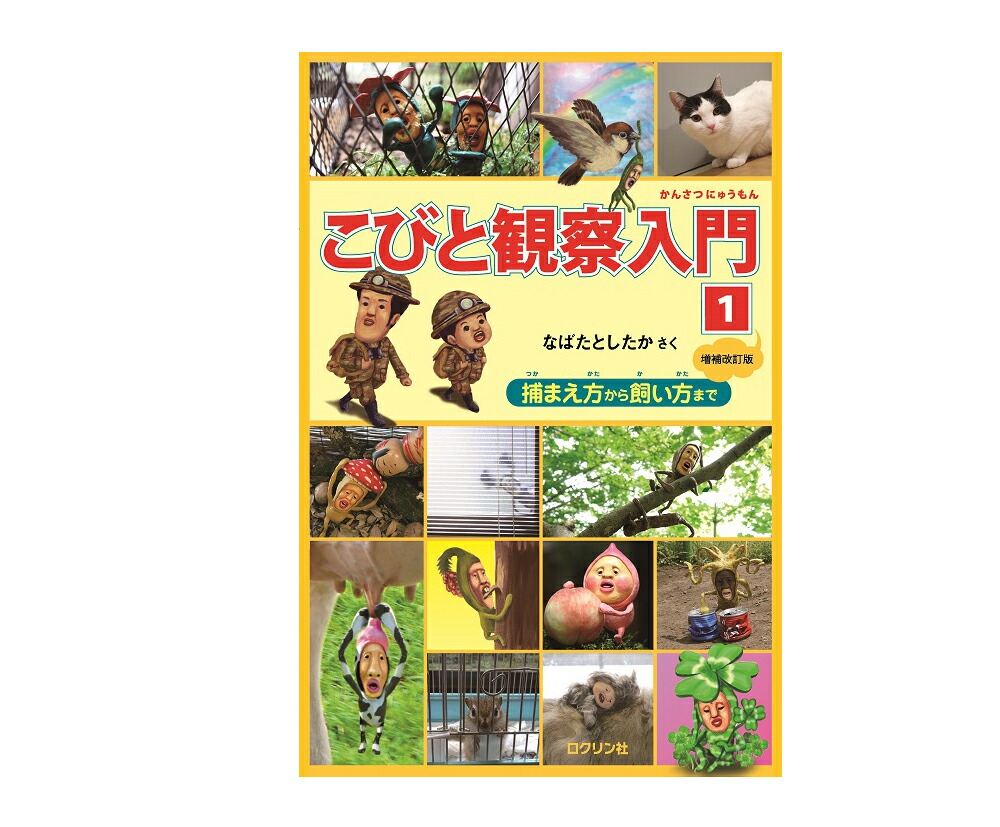 かんさつにゅうもん
こびと観察入門

1

なばたとしたか さく

増補改訂版

つか かた か かた
捕まえ方から飼い方まで

ロクリン社